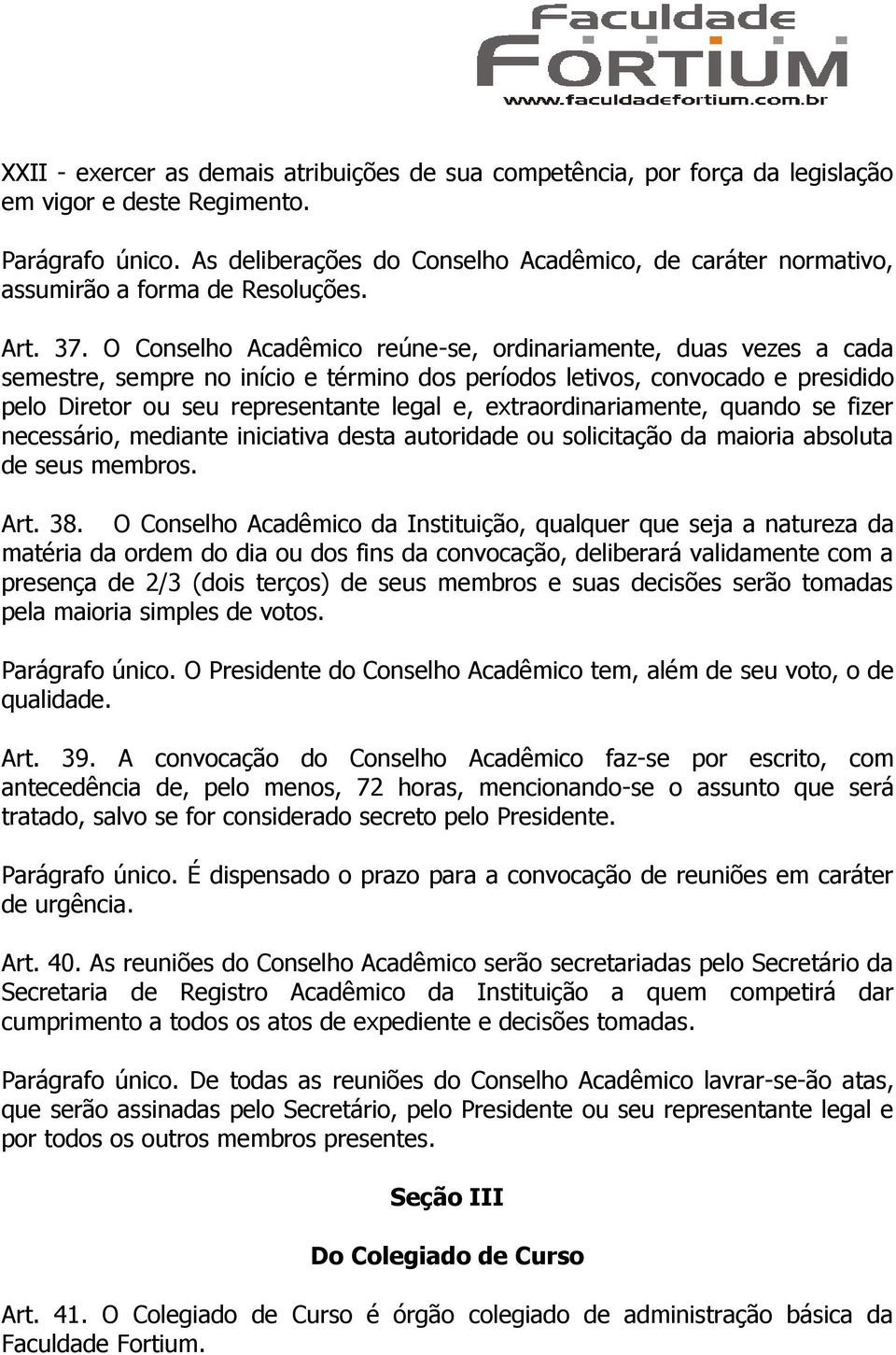 Faculdade
FORTIUM
www.faculdadefortium.com.br

XXII - exercer as demais atribuições de sua competência, por força da legislação em vigor e deste Regimento.

Parágrafo único. As deliberações do Conselho Acadêmico, de caráter normativo, assumirão a forma de Resoluções.

Art. 37. O Conselho Acadêmico reúne-se, ordinariamente, duas vezes a cada semestre, sempre no início e término dos períodos letivos, convocado e presidido pelo Diretor ou seu representante legal e, extraordinariamente, quando se fizer necessário, mediante iniciativa desta autoridade ou solicitação da maioria absoluta de seus membros.

Art. 38. O Conselho Acadêmico da Instituição, qualquer que seja a natureza da matéria da ordem do dia ou dos fins da convocação, deliberará validamente com a presença de 2/3 (dois terços) de seus membros e suas decisões serão tomadas pela maioria simples de votos.

Parágrafo único. O Presidente do Conselho Acadêmico tem, além de seu voto, o de qualidade.

Art. 39. A convocação do Conselho Acadêmico faz-se por escrito, com antecedência de, pelo menos, 72 horas, mencionando-se o assunto que será tratado, salvo se for considerado secreto pelo Presidente.

Parágrafo único. É dispensado o prazo para a convocação de reuniões em caráter de urgência.

Art. 40. As reuniões do Conselho Acadêmico serão secretariadas pelo Secretário da Secretaria de Registro Acadêmico da Instituição a quem competirá dar cumprimento a todos os atos de expediente e decisões tomadas.

Parágrafo único. De todas as reuniões do Conselho Acadêmico lavrar-se-ão atas, que serão assinadas pelo Secretário, pelo Presidente ou seu representante legal e por todos os outros membros presentes.

Seção III

Do Colegiado de Curso

Art. 41. O Colegiado de Curso é órgão colegiado de administração básica da Faculdade Fortium.